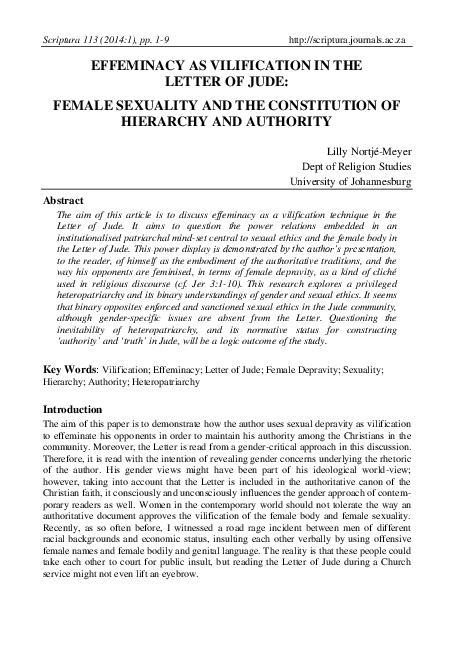 Scriptura 113 (2014:1), pp. 1-9 http://scriptura.journals.ac.za

EFFEMINACY AS VILIFICATION IN THE LETTER OF JUDE:

FEMALE SEXUALITY AND THE CONSTITUTION OF HIERARCHY AND AUTHORITY

Lilly Nortjé-Meyer
Dept of Religion Studies
University of Johannesburg

Abstract

The aim of this article is to discuss effeminacy as a vilification technique in the Letter of Jude. It aims to question the power relations embedded in an institutionalised patriarchal mind-set central to sexual ethics and the female body in the Letter of Jude. This power display is demonstrated by the author's presentation, to the reader, of himself as the embodiment of the authoritative traditions, and the way his opponents are feminised, in terms of female depravity, as a kind of cliché used in religious discourse (cf. Jer 3:1-10). This research explores a privileged heteropatriarchy and its binary understandings of gender and sexual ethics. It seems that binary opposites enforced and sanctioned sexual ethics in the Jude community, although gender-specific issues are absent from the Letter. Questioning the inevitability of heteropatriarchy, and its normative status for constructing 'authority' and 'truth' in Jude, will be a logic outcome of the study.

Key Words: Vilification; Effeminacy; Letter of Jude; Female Depravity; Sexuality; Hierarchy; Authority; Heteropatriarchy

Introduction

The aim of this paper is to demonstrate how the author uses sexual depravity as vilification to effeminate his opponents in order to maintain his authority among the Christians in the community. Moreover, the Letter is read from a gender-critical approach in this discussion. Therefore, it is read with the intention of revealing gender concerns underlying the rhetoric of the author. His gender views might have been part of his ideological world-view; however, taking into account that the Letter is included in the authoritative canon of the Christian faith, it consciously and unconsciously influences the gender approach of contemporary readers as well. Women in the contemporary world should not tolerate the way an authoritative document approves the vilification of the female body and female sexuality. Recently, as so often before, I witnessed a road rage incident between men of different racial backgrounds and economic status, insulting each other verbally by using offensive female names and female bodily and genital language. The reality is that these people could take each other to court for public insult, but reading the Letter of Jude during a Church service might not even lift an eyebrow.